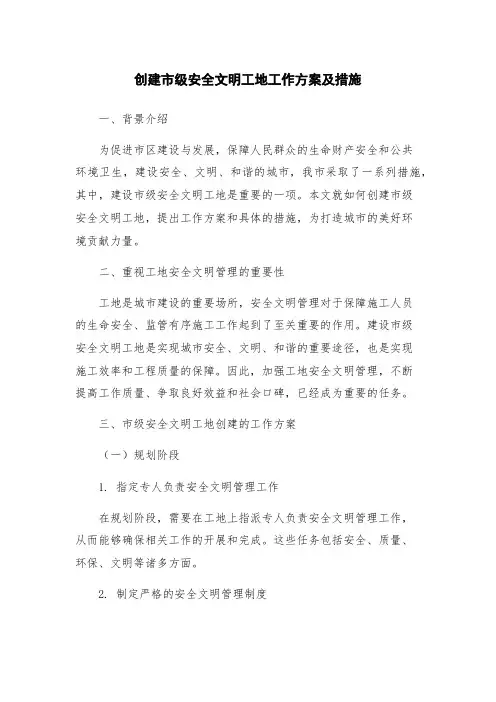 创建市级安全文明工地工作方案及措施

一、背景介绍

为促进市区建设与发展，保障人民群众的生命财产安全和公共环境卫生，建设安全、文明、和谐的城市，我市采取了一系列措施，其中，建设市级安全文明工地是重要的一项。本文就如何创建市级安全文明工地，提出工作方案和具体的措施，为打造城市的美好环境贡献力量。

二、重视工地安全文明管理的重要性

工地是城市建设的重要场所，安全文明管理对于保障施工人员的生命安全、监管有序施工工作起到了至关重要的作用。建设市级安全文明工地是实现城市安全、文明、和谐的重要途径，也是实现施工效率和工程质量的保障。因此，加强工地安全文明管理，不断提高工作质量、争取良好效益和社会口碑，已经成为重要的任务。

三、市级安全文明工地创建的工作方案

（一）规划阶段

1. 指定专人负责安全文明管理工作

在规划阶段，需要在工地上指派专人负责安全文明管理工作，从而能够确保相关工作的开展和完成。这些任务包括安全、质量、环保、文明等诸多方面。

2. 制定严格的安全文明管理制度